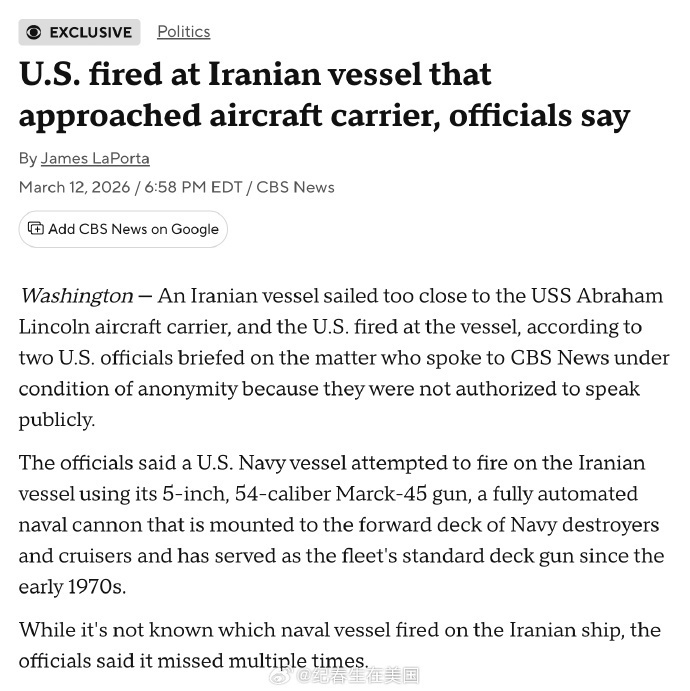 EXCLUSIVE Politics

U.S. fired at Iranian vessel that approached aircraft carrier, officials say

By James LaPorta

March 12, 2026 / 6:58 PM EDT / CBS News

Add CBS News on Google

Washington — An Iranian vessel sailed too close to the USS Abraham Lincoln aircraft carrier, and the U.S. fired at the vessel, according to two U.S. officials briefed on the matter who spoke to CBS News under condition of anonymity because they were not authorized to speak publicly.

The officials said a U.S. Navy vessel attempted to fire on the Iranian vessel using its 5-inch, 54-caliber Marck-45 gun, a fully automated naval cannon that is mounted to the forward deck of Navy destroyers and cruisers and has served as the fleet's standard deck gun since the early 1970s.

While it's not known which naval vessel fired on the Iranian ship, the officials said it missed multiple times.

@纪春生在美国